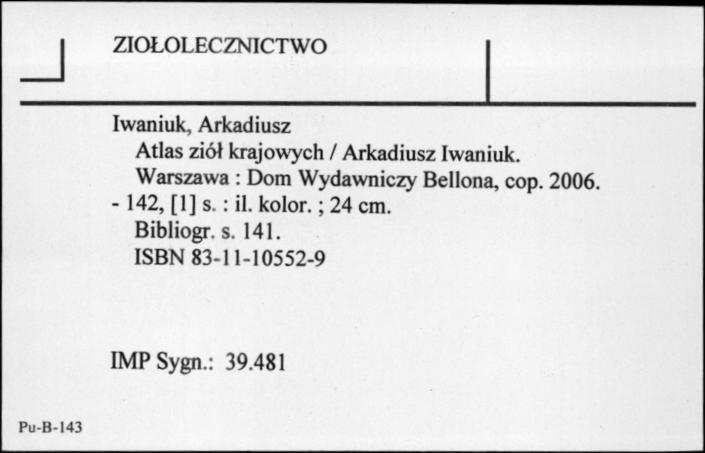 ZIOŁOLECZNICTWO

Iwaniuk, Arkadiusz
Atlas ziół krajowych / Arkadiusz Iwaniuk.
Warszawa : Dom Wydawniczy Bellona, cop. 2006.
- 142, [1] s. : il. kolor. ; 24 cm.
Bibliogr. s. 141.
ISBN 83-11-10552-9

IMP Sygn.: 39.481

Pu-B-143